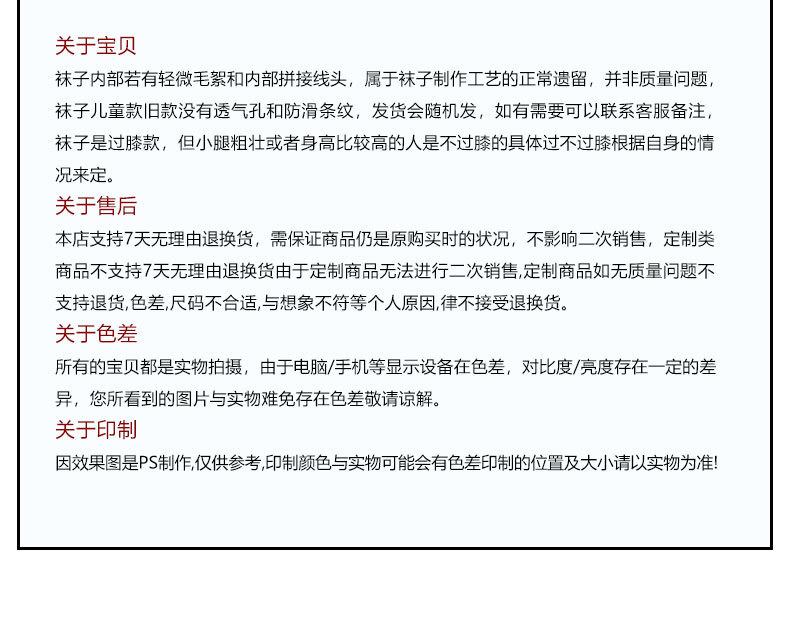 关于宝贝

袜子内部若有轻微毛絮和内部拼接线头，属于袜子制作工艺的正常遗留，并非质量问题，袜子儿童款旧款没有透气孔和防滑条纹，发货会随机发，如有需要可以联系客服备注，袜子是过膝款，但小腿粗壮或者身高比较高的人是不过膝的具体过不过膝根据自身的情况来定。

关于售后

本店支持7天无理由退换货，需保证商品仍是原购买时的状况，不影响二次销售，定制类商品不支持7天无理由退换货由于定制商品无法进行二次销售,定制商品如无质量问题不支持退货,色差,尺码不合适,与想象不符等个人原因,律不接受退换货。

关于色差

所有的宝贝都是实物拍摄，由于电脑/手机等显示设备在色差，对比度/亮度存在一定的差异，您所看到的图片与实物难免存在色差敬请谅解。

关于印制

因效果图是PS制作,仅供参考,印制颜色与实物可能会有色差印制的位置及大小请以实物为准!